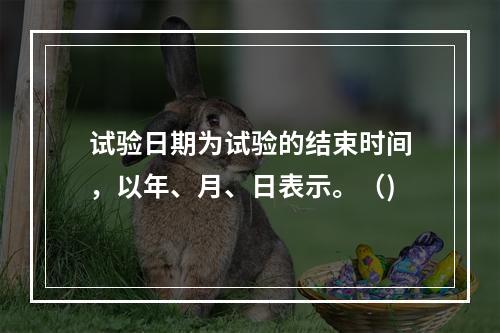 试验日期为试验的结束时间，以年、月、日表示。（）